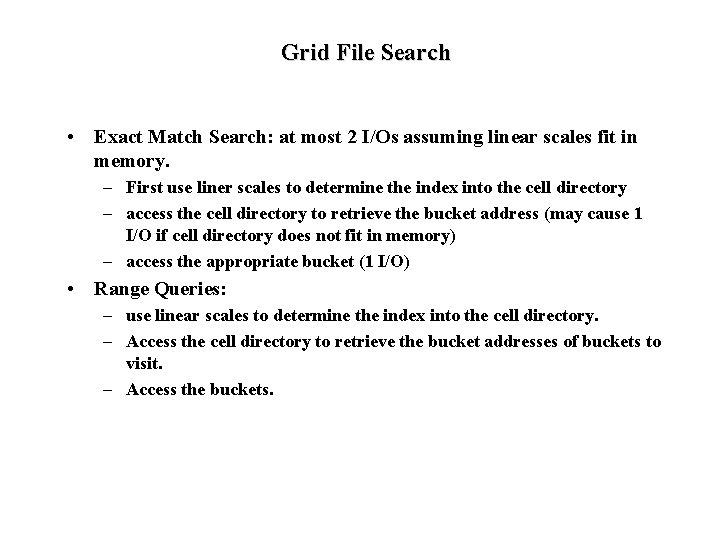 Grid File Search

• Exact Match Search: at most 2 I/Os assuming linear scales fit in memory.
– First use liner scales to determine the index into the cell directory
– access the cell directory to retrieve the bucket address (may cause 1 I/O if cell directory does not fit in memory)
– access the appropriate bucket (1 I/O)
• Range Queries:
– use linear scales to determine the index into the cell directory.
– Access the cell directory to retrieve the bucket addresses of buckets to visit.
– Access the buckets.